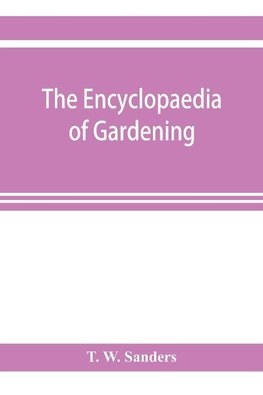 The Encyclopaedia of Gardening

T. W. Sanders